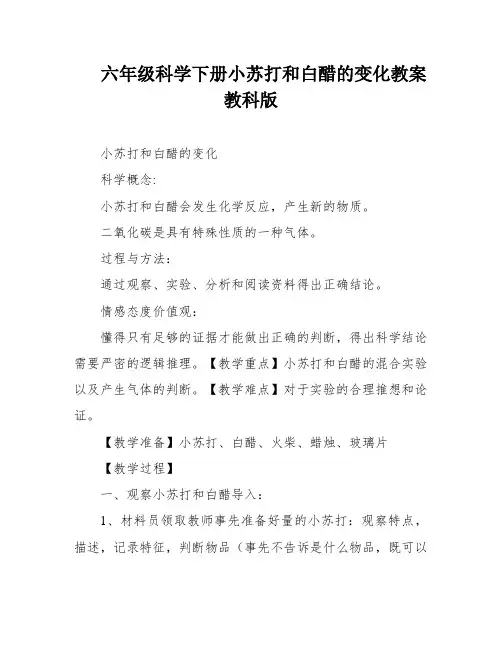 六年级科学下册小苏打和白醋的变化教案教科版

小苏打和白醋的变化

科学概念:

小苏打和白醋会发生化学反应，产生新的物质。

二氧化碳是具有特殊性质的一种气体。

过程与方法:

通过观察、实验、分析和阅读资料得出正确结论。

情感态度价值观:

懂得只有足够的证据才能做出正确的判断，得出科学结论需要严密的逻辑推理。【教学重点】小苏打和白醋的混合实验以及产生气体的判断。【教学难点】对于实验的合理推想和论证。

【教学准备】小苏打、白醋、火柴、蜡烛、玻璃片

【教学过程】

一、观察小苏打和白醋导入:

1、材料员领取教师事先准备好量的小苏打：观察特点，描述，记录特征，判断物品（事先不告诉是什么物品，既可以